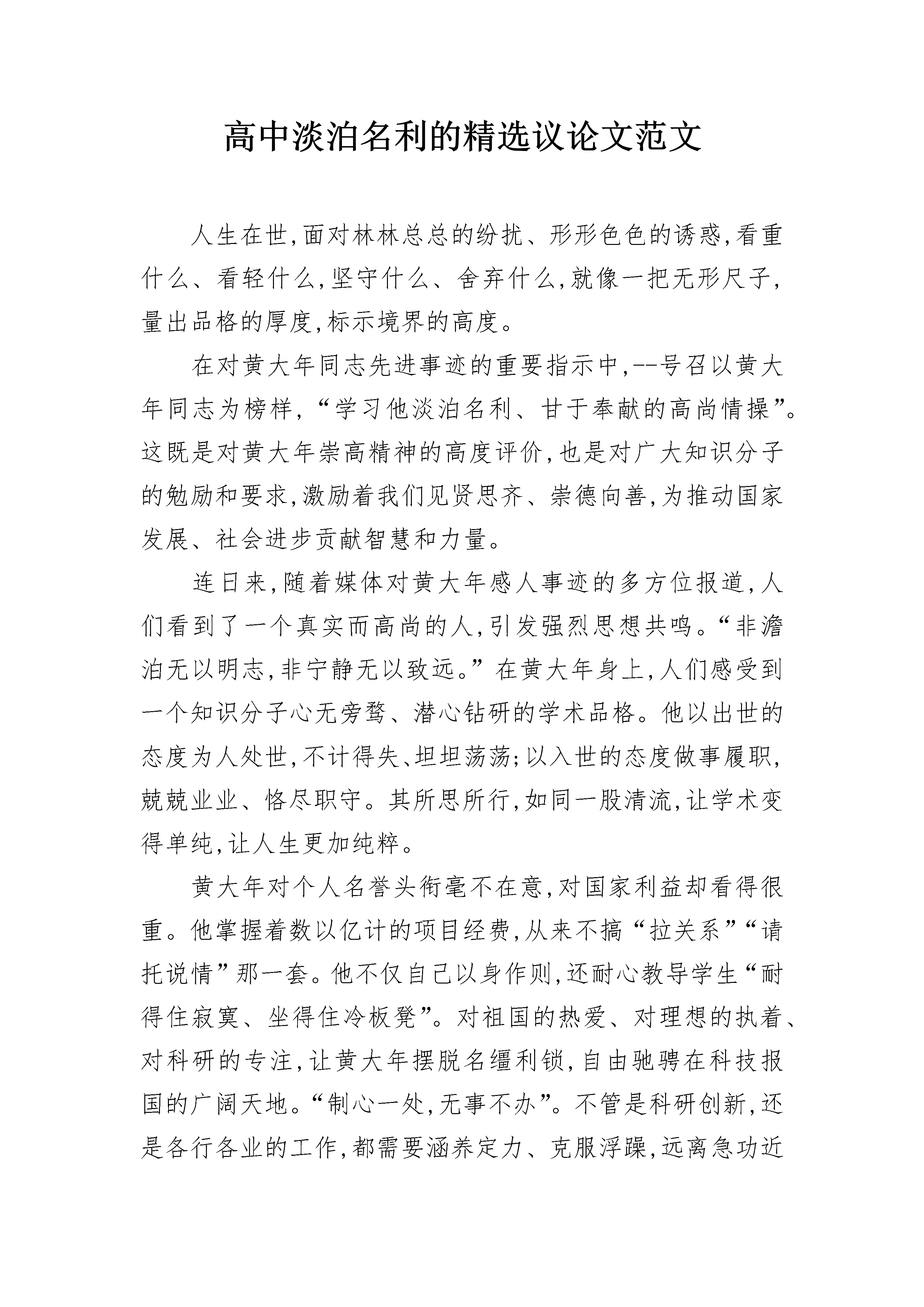 高中淡泊名利的精选议论文范文

人生在世,面对林林总总的纷扰、形形色色的诱惑,看重什么、看轻什么,坚守什么、舍弃什么,就像一把无形尺子,量出品格的厚度,标示境界的高度。

在对黄大年同志先进事迹的重要指示中,--号召以黄大年同志为榜样,“学习他淡泊名利、甘于奉献的高尚情操”。这既是对黄大年崇高精神的高度评价,也是对广大知识分子的勉励和要求,激励着我们见贤思齐、崇德向善,为推动国家发展、社会进步贡献智慧和力量。

连日来,随着媒体对黄大年感人事迹的多方位报道,人们看到了一个真实而高尚的人,引发强烈思想共鸣。“非澹泊无以明志,非宁静无以致远。”在黄大年身上,人们感受到一个知识分子心无旁骛、潜心钻研的学术品格。他以出世的态度为人处世,不计得失、坦坦荡荡;以入世的态度做事履职,兢兢业业、恪尽职守。其所思所行,如同一股清流,让学术变得单纯,让人生更加纯粹。

黄大年对个人名誉头衔毫不在意,对国家利益却看得很重。他掌握着数以亿计的项目经费,从来不搞“拉关系”“请托说情”那一套。他不仅自己以身作则,还耐心教导学生“耐得住寂寞、坐得住冷板凳”。对祖国的热爱、对理想的执着、对科研的专注,让黄大年摆脱名缰利锁,自由驰骋在科技报国的广阔天地。“制心一处,无事不办”。不管是科研创新,还是各行各业的工作,都需要涵养定力、克服浮躁,远离急功近